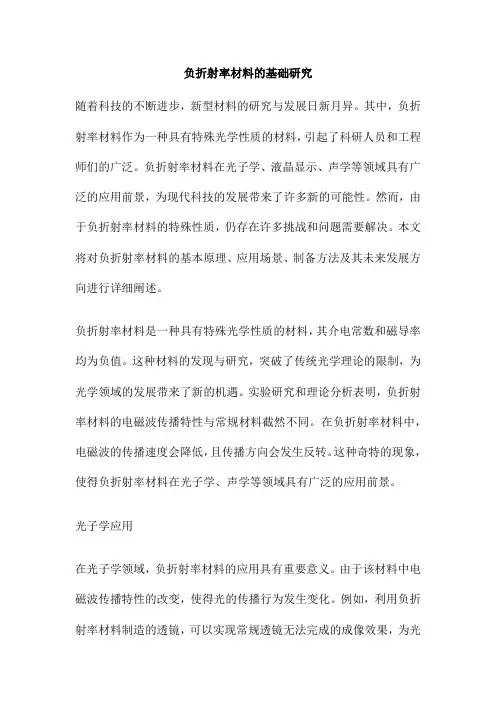 负折射率材料的基础研究

随着科技的不断进步，新型材料的研究与发展日新月异。其中，负折射率材料作为一种具有特殊光学性质的材料，引起了科研人员和工程师们的广泛。负折射率材料在光子学、液晶显示、声学等领域具有广泛的应用前景，为现代科技的发展带来了许多新的可能性。然而，由于负折射率材料的特殊性质，仍存在许多挑战和问题需要解决。本文将对负折射率材料的基本原理、应用场景、制备方法及其未来发展方向进行详细阐述。

负折射率材料是一种具有特殊光学性质的材料，其介电常数和磁导率均为负值。这种材料的发现与研究，突破了传统光学理论的限制，为光学领域的发展带来了新的机遇。实验研究和理论分析表明，负折射率材料的电磁波传播特性与常规材料截然不同。在负折射率材料中，电磁波的传播速度会降低，且传播方向会发生反转。这种奇特的现象，使得负折射率材料在光子学、声学等领域具有广泛的应用前景。

光子学应用

在光子学领域，负折射率材料的应用具有重要意义。由于该材料中电磁波传播特性的改变，使得光的传播行为发生变化。例如，利用负折射率材料制造的透镜，可以实现常规透镜无法完成的成像效果，为光